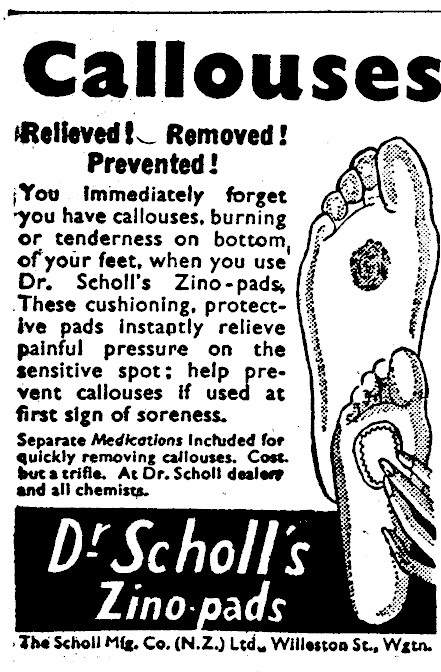 Callouses

Relieved! Removed! Prevented!

You immediately forget you have callouses, burning or tenderness on bottom of your feet, when you use Dr. Scholl's Zino-pads. These cushioning, protective pads instantly relieve painful pressure on the sensitive spot; help prevent callouses if used at first sign of soreness.

Separate Medications included for quickly removing callouses. Cost but a trifle. At Dr. Scholl dealers and all chemists.

Dr Scholl's
Zino-pads

The Scholl Mfg. Co. (N.Z.) Ltd., Willeston St., Wgtn.